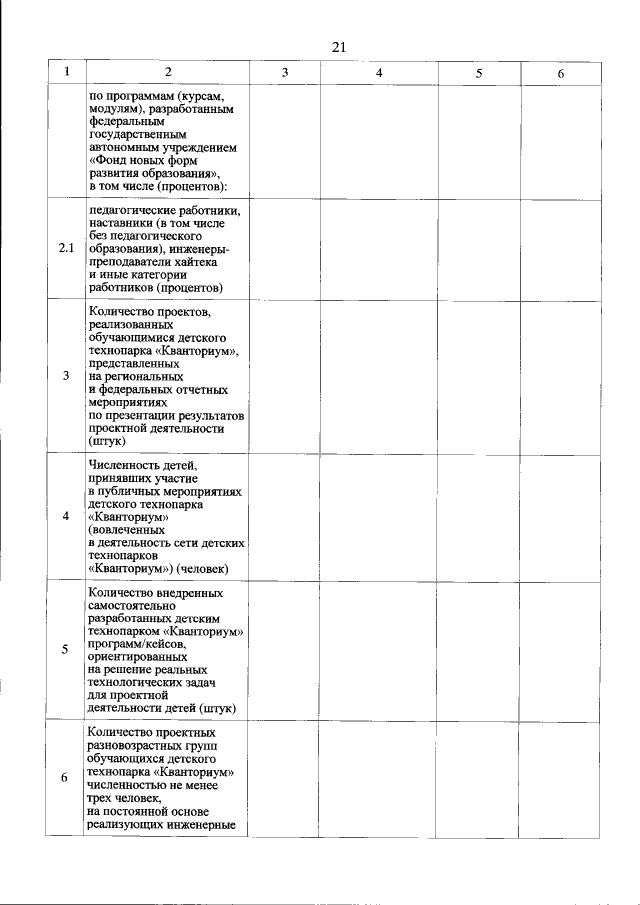 21

| 1 | 2 | 3 | 4 | 5 | 6 |
|---|---|---|---|---|---|
|  | по программам (курсам, модулям), разработанным федеральным государственным автономным учреждением «Фонд новых форм развития образования», в том числе (процентов): |  |  |  |  |
| 2.1 | педагогические работники, наставники (в том числе без педагогического образования), инженеры-преподаватели хайтека и иные категории работников (процентов) |  |  |  |  |
| 3 | Количество проектов, реализованных обучающимися детского технопарка «Кванториум», представленных на региональных и федеральных отчетных мероприятиях по презентации результатов проектной деятельности (штук) |  |  |  |  |
| 4 | Численность детей, принявших участие в публичных мероприятиях детского технопарка «Кванториум» (вовлеченных в деятельность сети детских технопарков «Кванториум») (человек) |  |  |  |  |
| 5 | Количество внедренных самостоятельно разработанных детским технопарком «Кванториум» программ/кейсов, ориентированных на решение реальных технологических задач для проектной деятельности детей (штук) |  |  |  |  |
| 6 | Количество проектных разновозрастных групп обучающихся детского технопарка «Кванториум» численностью не менее трех человек, на постоянной основе реализующих инженерные |  |  |  |  |